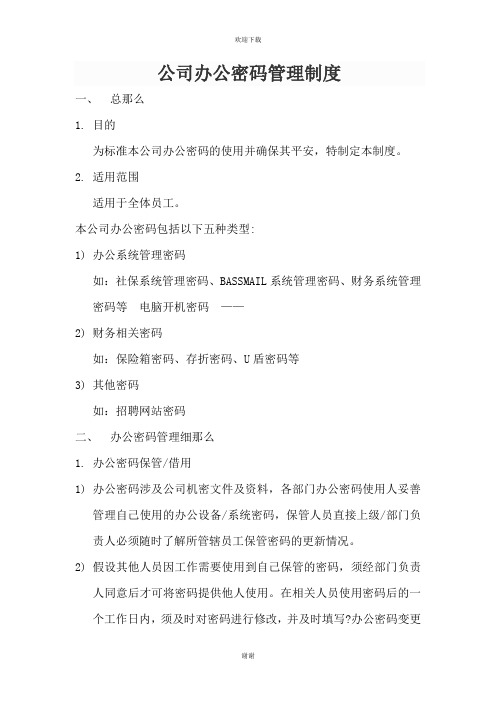 欢迎下载

公司办公密码管理制度

一、　总那么

1. 目的

为标准本公司办公密码的使用并确保其平安，特制定本制度。

2. 适用范围

适用于全体员工。

本公司办公密码包括以下五种类型：

1) 办公系统管理密码

如：社保系统管理密码、BASSMAIL 系统管理密码、财务系统管理密码等　电脑开机密码　——

2) 财务相关密码

如：保险箱密码、存折密码、U 盾密码等

3) 其他密码

如：招聘网站密码

二、　办公密码管理细那么

1. 办公密码保管/借用

1) 办公密码涉及公司机密文件及资料，各部门办公密码使用人妥善管理自己使用的办公设备/系统密码，保管人员直接上级/部门负责人必须随时了解所管辖员工保管密码的更新情况。

2) 假设其他人员因工作需要使用到自己保管的密码，须经部门负责人同意后才可将密码提供他人使用。在相关人员使用密码后的一个工作日内，须及时对密码进行修改，并及时填写?办公密码变更

谢谢